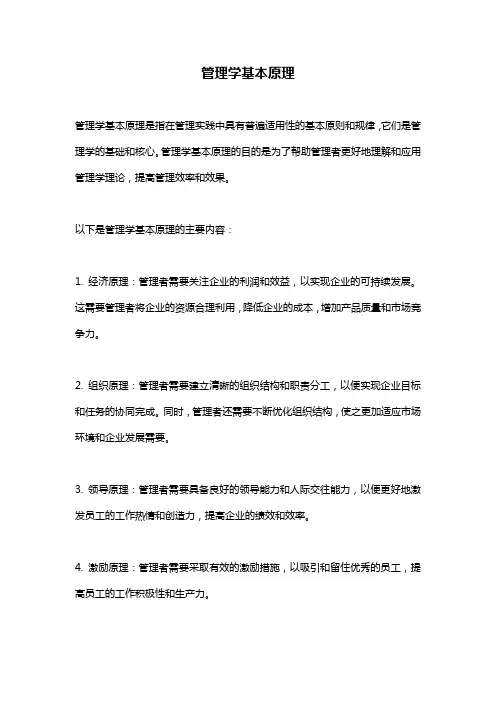 管理学基本原理

管理学基本原理是指在管理实践中具有普遍适用性的基本原则和规律，它们是管理学的基础和核心。管理学基本原理的目的是为了帮助管理者更好地理解和应用管理学理论，提高管理效率和效果。

以下是管理学基本原理的主要内容：

1. 经济原理：管理者需要关注企业的利润和效益，以实现企业的可持续发展。这需要管理者将企业的资源合理利用，降低企业的成本，增加产品质量和市场竞争力。

2. 组织原理：管理者需要建立清晰的组织结构和职责分工，以便实现企业目标和任务的协同完成。同时，管理者还需要不断优化组织结构，使之更加适应市场环境和企业发展需要。

3. 领导原理：管理者需要具备良好的领导能力和人际交往能力，以便更好地激发员工的工作热情和创造力，提高企业的绩效和效率。

4. 激励原理：管理者需要采取有效的激励措施，以吸引和留住优秀的员工，提高员工的工作积极性和生产力。